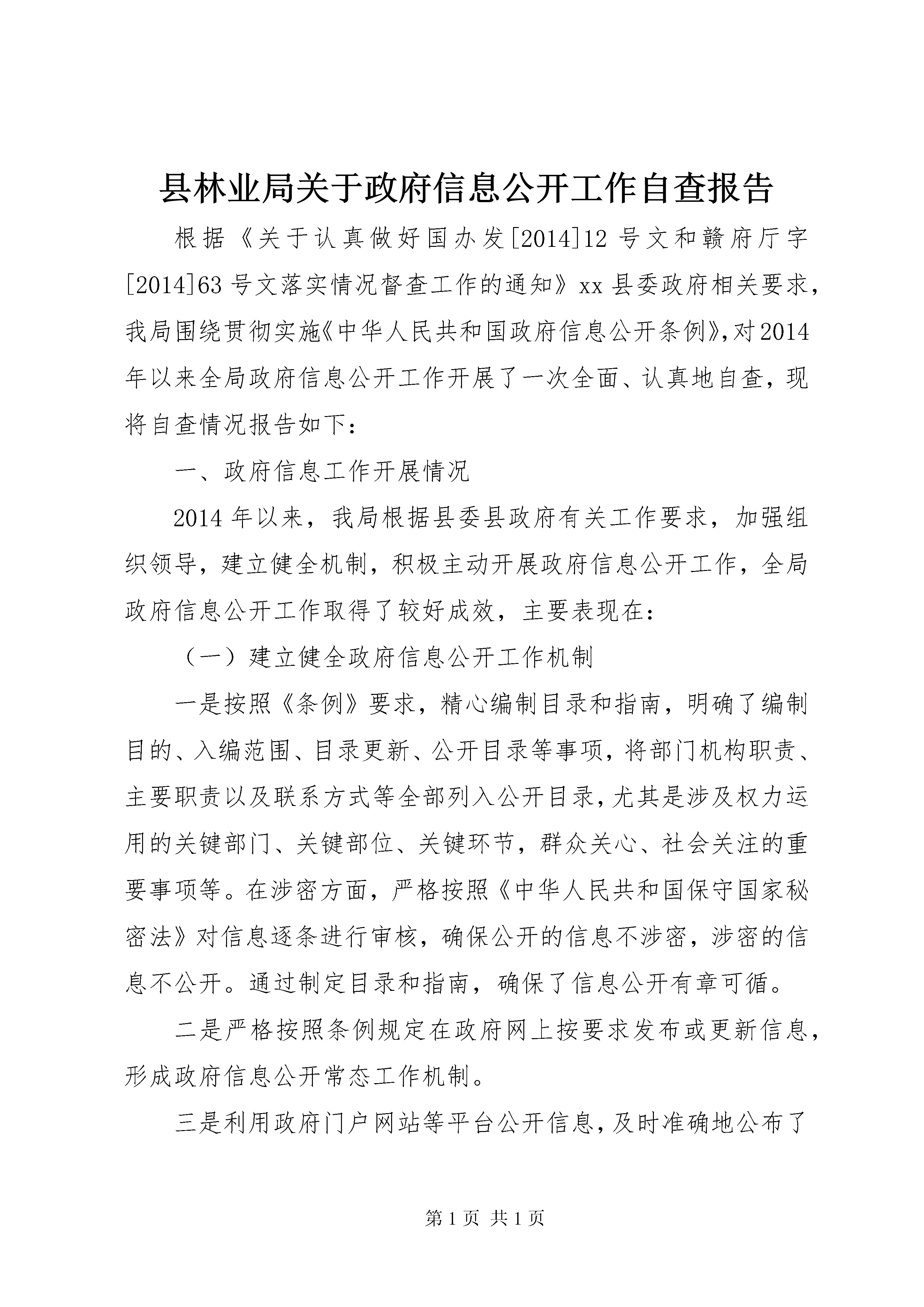 县林业局关于政府信息公开工作自查报告

根据《关于认真做好国办发[2014]12号文和赣府厅字[2014]63号文落实情况督查工作的通知》xx县委政府相关要求，我局围绕贯彻实施《中华人民共和国政府信息公开条例》,对2014年以来全局政府信息公开工作开展了一次全面、认真地自查，现将自查情况报告如下：

一、政府信息工作开展情况

2014年以来，我局根据县委县政府有关工作要求，加强组织领导，建立健全机制，积极主动开展政府信息公开工作，全局政府信息公开工作取得了较好成效，主要表现在：

（一）建立健全政府信息公开工作机制

一是按照《条例》要求，精心编制目录和指南，明确了编制目的、入编范围、目录更新、公开目录等事项，将部门机构职责、主要职责以及联系方式等全部列入公开目录，尤其是涉及权力运用的关键部门、关键部位、关键环节，群众关心、社会关注的重要事项等。在涉密方面，严格按照《中华人民共和国保守国家秘密法》对信息逐条进行审核，确保公开的信息不涉密，涉密的信息不公开。通过制定目录和指南，确保了信息公开有章可循。

二是严格按照条例规定在政府网上按要求发布或更新信息，形成政府信息公开常态工作机制。

三是利用政府门户网站等平台公开信息，及时准确地公布了

第1页 共1页